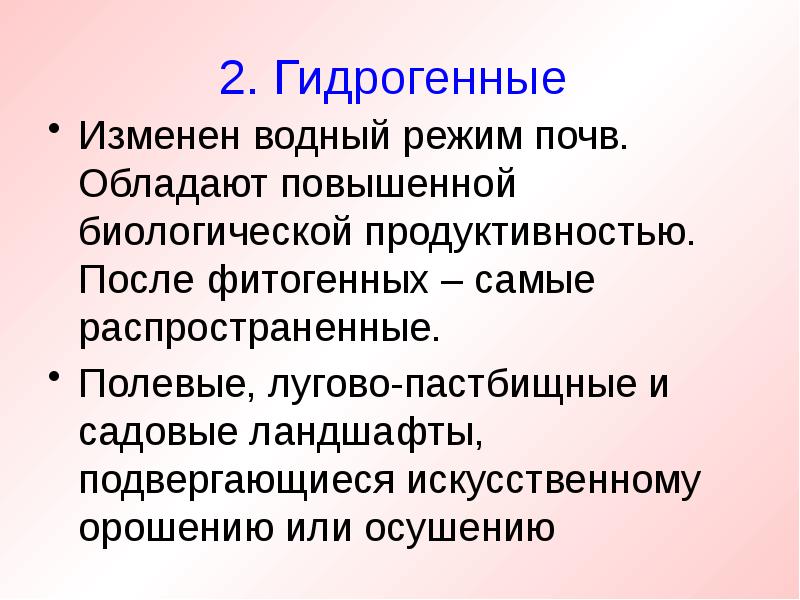 2. Гидрогенные

• Изменен водный режим почв. Обладают повышенной биологической продуктивностью. После фитогенных – самые распространенные.

• Полевые, лугово-пастбищные и садовые ландшафты, подвергающиеся искусственному орошению или осушению